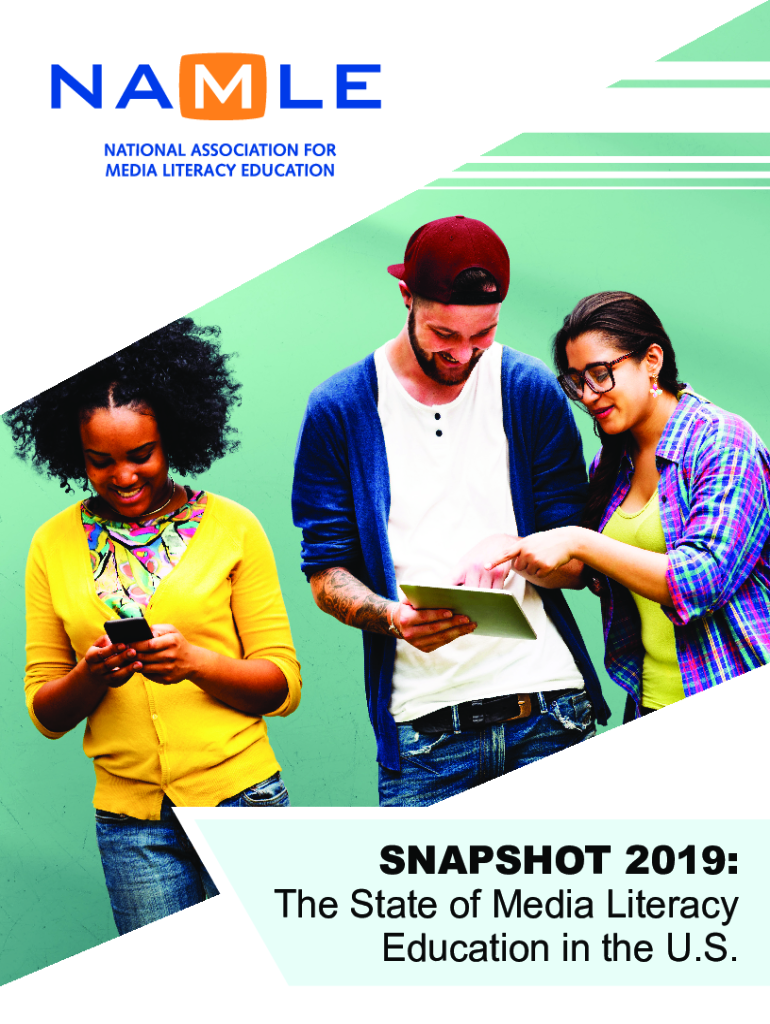 NAMLE

NATIONAL ASSOCIATION FOR
MEDIA LITERACY EDUCATION

SNAPSHOT 2019:
The State of Media Literacy Education in the U.S.